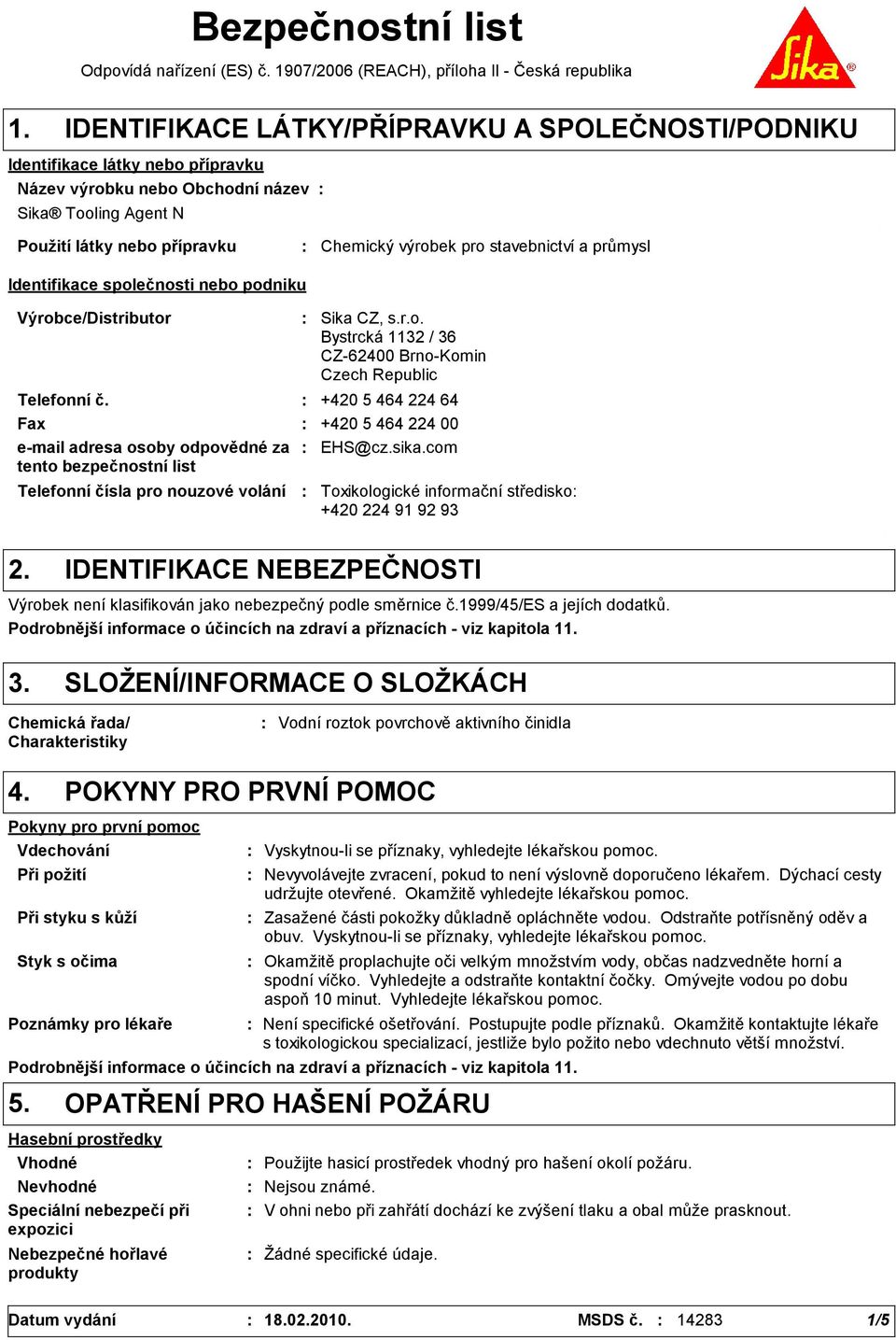 Bezpečnostní list

Odpovídá nařízení (ES) č. 1907/2006 (REACH), příloha II - Česká republika

Sika®

1. IDENTIFIKACE LÁTKY/PŘÍPRAVKU A SPOLEČNOSTI/PODNIKU

Identifikace látky nebo přípravku

Název výrobku nebo Obchodní název :
Sika® Tooling Agent N

Použití látky nebo přípravku : Chemický výrobek pro stavebnictví a průmysl

Identifikace společnosti nebo podniku

Výrobce/Distributor : Sika CZ, s.r.o.
Bystrcká 1132 / 36
CZ-62400 Brno-Komin
Czech Republic

Telefonní č. : +420 5 464 224 64

Fax : +420 5 464 224 00

e-mail adresa osoby odpovědné za tento bezpečnostní list : EHS@cz.sika.com

Telefonní čísla pro nouzové volání : Toxikologické informační středisko: +420 224 91 92 93

2. IDENTIFIKACE NEBEZPEČNOSTI

Výrobek není klasifikován jako nebezpečný podle směrnice č.1999/45/ES a jejích dodatků.
Podrobnější informace o účincích na zdraví a příznacích - viz kapitola 11.

3. SLOŽENÍ/INFORMACE O SLOŽKÁCH

Chemická řada/ Charakteristiky : Vodní roztok povrchově aktivního činidla

4. POKYNY PRO PRVNÍ POMOC

Pokyny pro první pomoc

Vdechování : Vyskytnou-li se příznaky, vyhledejte lékařskou pomoc.

Při požití : Nevyvolávejte zvracení, pokud to není výslovně doporučeno lékařem. Dýchací cesty udržujte otevřené. Okamžitě vyhledejte lékařskou pomoc.

Při styku s kůží : Zasažené části pokožky důkladně opláchněte vodou. Odstraňte potřísněný oděv a obuv. Vyskytnou-li se příznaky, vyhledejte lékařskou pomoc.

Styk s očima : Okamžitě proplachujte oči velkým množstvím vody, občas nadzvedněte horní a spodní víčko. Vyhledejte a odstraňte kontaktní čočky. Omývejte vodou po dobu aspoň 10 minut. Vyhledejte lékařskou pomoc.

Poznámky pro lékaře : Není specifické ošetřování. Postupujte podle příznaků. Okamžitě kontaktujte lékaře s toxikologickou specializací, jestliže bylo požito nebo vdechnuto větší množství.

Podrobnější informace o účincích na zdraví a příznacích - viz kapitola 11.

5. OPATŘENÍ PRO HAŠENÍ POŽÁRU

Hasební prostředky

Vhodné : Použijte hasicí prostředek vhodný pro hašení okolí požáru.

Nevhodné : Nejsou známé.

Speciální nebezpečí při expozici : V ohni nebo při zahřátí dochází ke zvýšení tlaku a obal může prasknout.

Nebezpečné hořlavé produkty : Žádné specifické údaje.

Datum vydání : 18.02.2010. MSDS č. : 14283 1/5